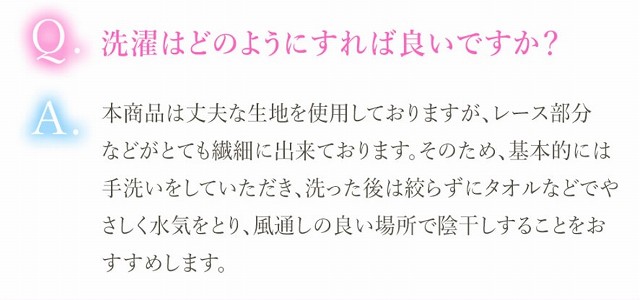 Q. 洗濯はどのようにすれば良いですか?

A. 本商品は丈夫な生地を使用しておりますが、レース部分などがとても繊細に出来ております。そのため、基本的には手洗いをしていただき、洗った後は絞らずにタオルなどでやさしく水気をとり、風通しの良い場所で陰干しすることをおすすめします。